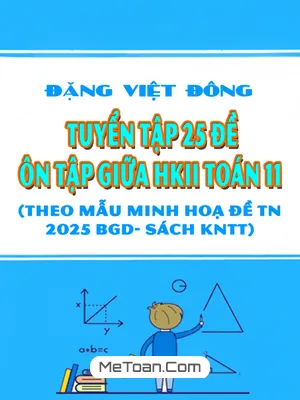 ĐẶNG VIỆT ĐÔNG

TUYỂN TẬP 25 ĐỀ
ÔN TẬP GIỮA HKII TOÁN 11

(THEO MẪU MINH HOẠ ĐỀ TN 2025 BGD- SÁCH KNTT)

x

y

a+b=c

MeToan.Com